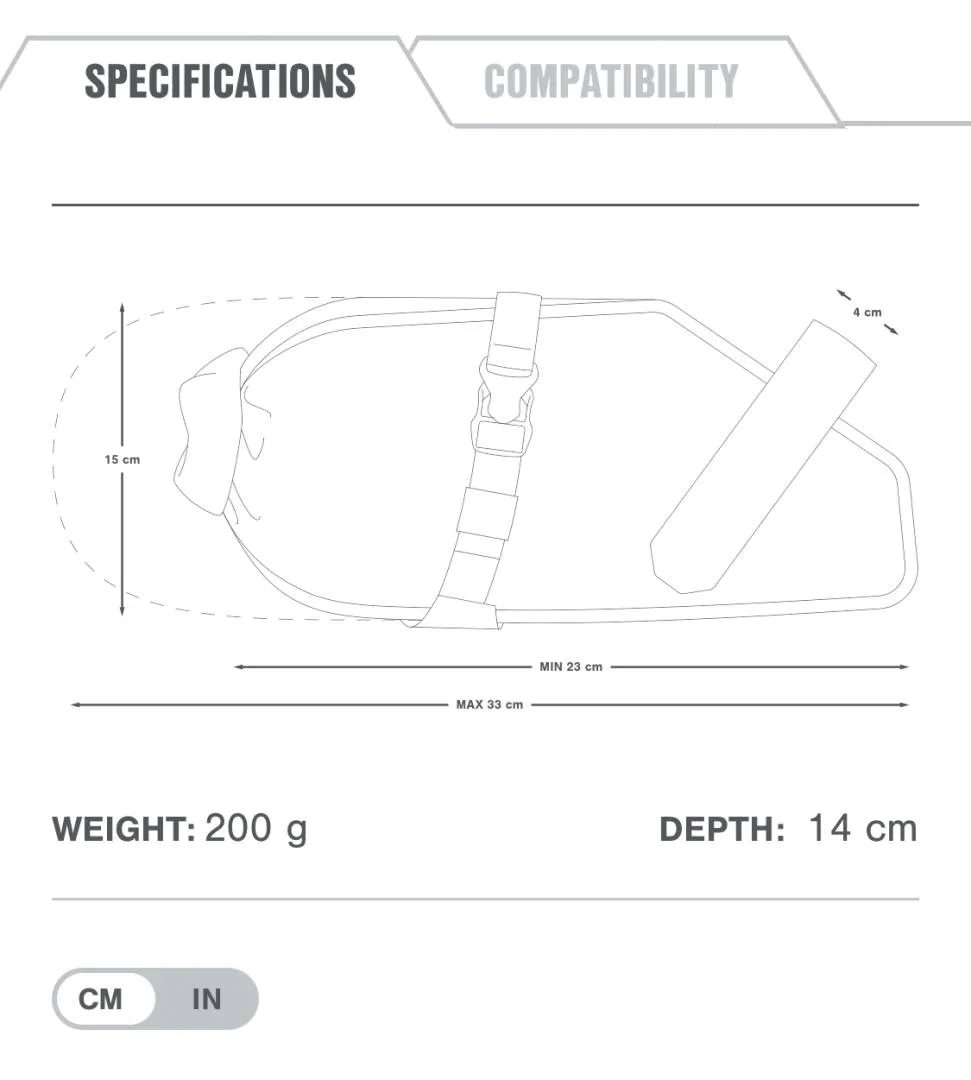 SPECIFICATIONS
COMPATIBILITY

4 cm
15 cm
MIN 23 cm
MAX 33 cm

WEIGHT: 200 g
DEPTH: 14 cm

CM
IN